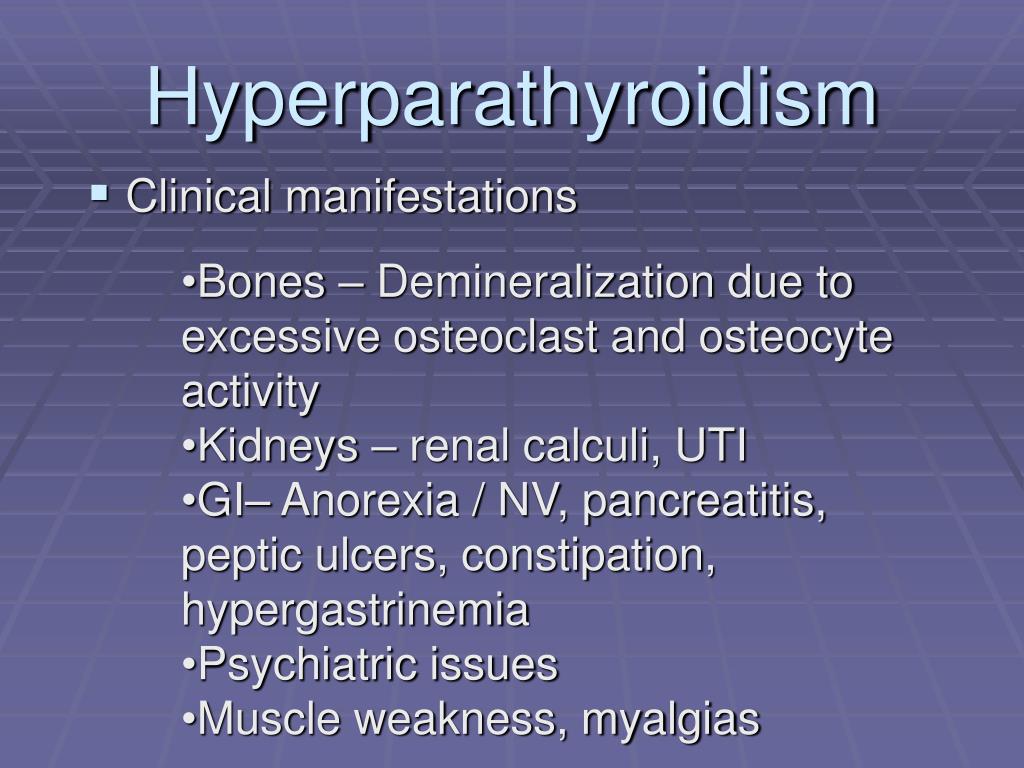 Hyperparathyroidism

▪ Clinical manifestations

•Bones – Demineralization due to excessive osteoclast and osteocyte activity
•Kidneys – renal calculi, UTI
•GI– Anorexia / NV, pancreatitis, peptic ulcers, constipation, hypergastrinemia
•Psychiatric issues
•Muscle weakness, myalgias